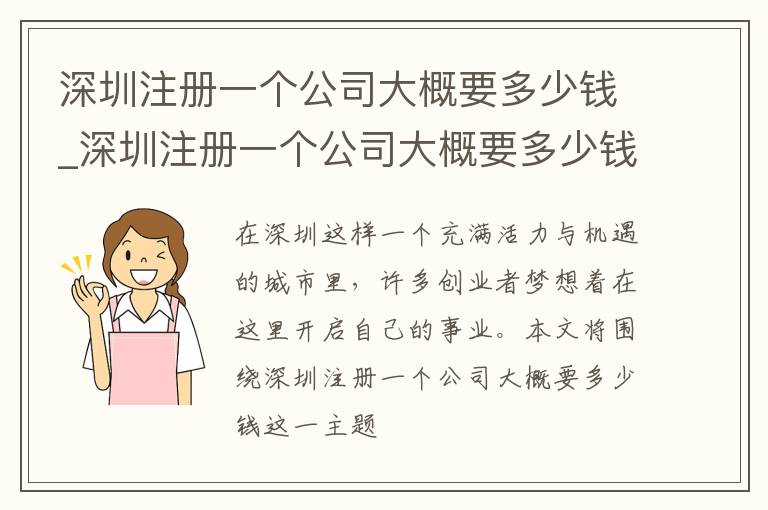 深圳注册一个公司大概要多少钱_深圳注册一个公司大概要多少钱

在深圳这样一个充满活力与机遇的城市里，许多创业者梦想着在这里开启自己的事业。本文将围绕深圳注册一个公司大概要多少钱这一主题